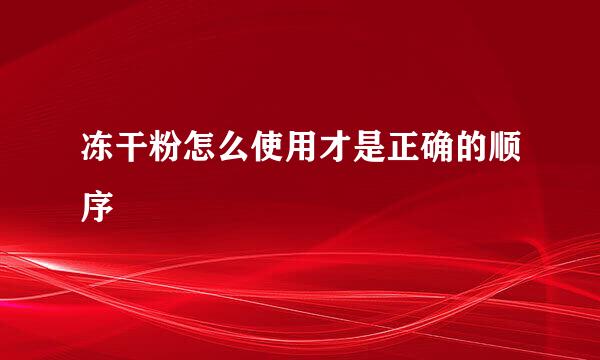 冻干粉怎么使用才是正确的顺序